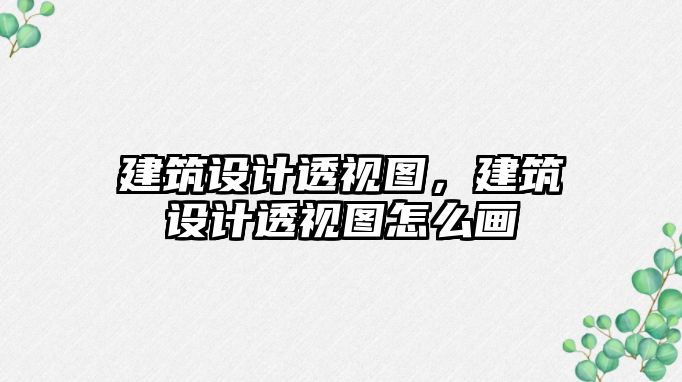 建筑设计透视图，建筑设计透视图怎么画